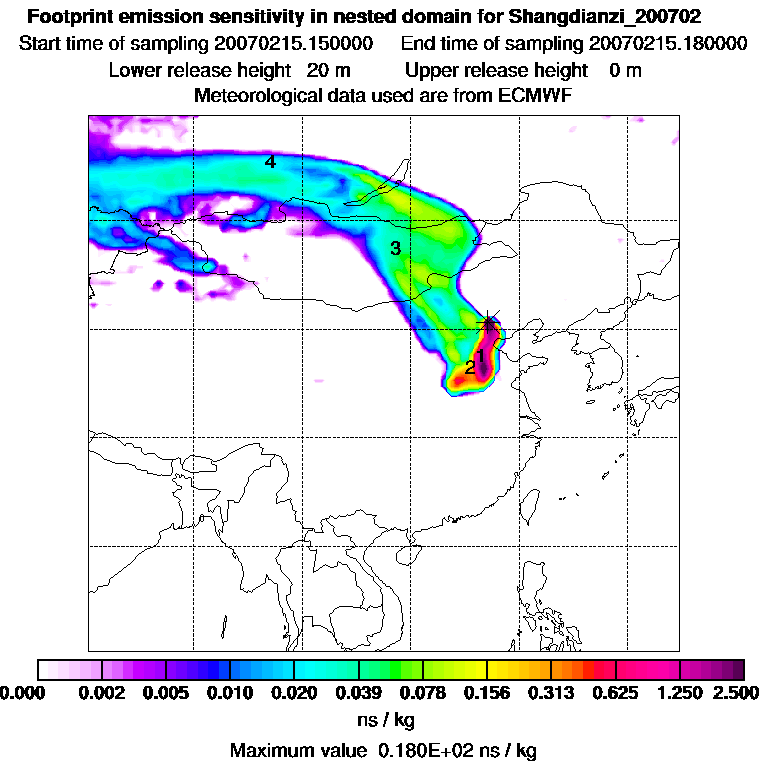 Footprint emission sensitivity in nested domain for Shangdianzi_200702
Start time of sampling 20070215.150000 End time of sampling 20070215.180000
Lower release height 20 m Upper release height 0 m
Meteorological data used are from ECMWF

4
3
1
2

0.000 0.002 0.005 0.010 0.020 0.039 0.078 0.156 0.313 0.625 1.250 2.500
ns / kg
Maximum value 0.180E+02 ns / kg